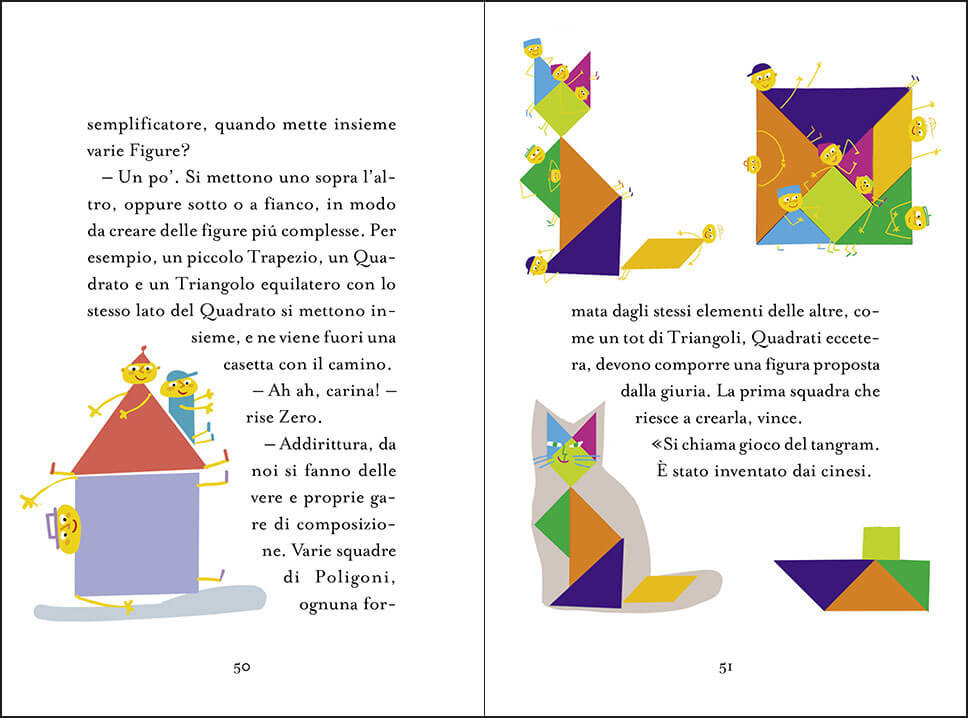 semplificatore, quando mette insieme varie Figure?

– Un po'. Si mettono uno sopra l'altro, oppure sotto o a fianco, in modo da creare delle figure piú complesse. Per esempio, un piccolo Trapezio, un Quadrato e un Triangolo equilatero con lo stesso lato del Quadrato si mettono insieme, e ne viene fuori una casetta con il camino.

– Ah ah, carina! – rise Zero.

– Addirittura, da noi si fanno delle vere e proprie gare di composizione. Varie squadre di Poligoni, ognuna for-

50

mata dagli stessi elementi delle altre, come un tot di Triangoli, Quadrati eccetera, devono comporre una figura proposta dalla giuria. La prima squadra che riesce a crearla, vince.

«Si chiama gioco del tangram. È stato inventato dai cinesi.

51